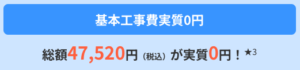 基本工事費実質0円

総額47,520円（税込）が実質0円！★3